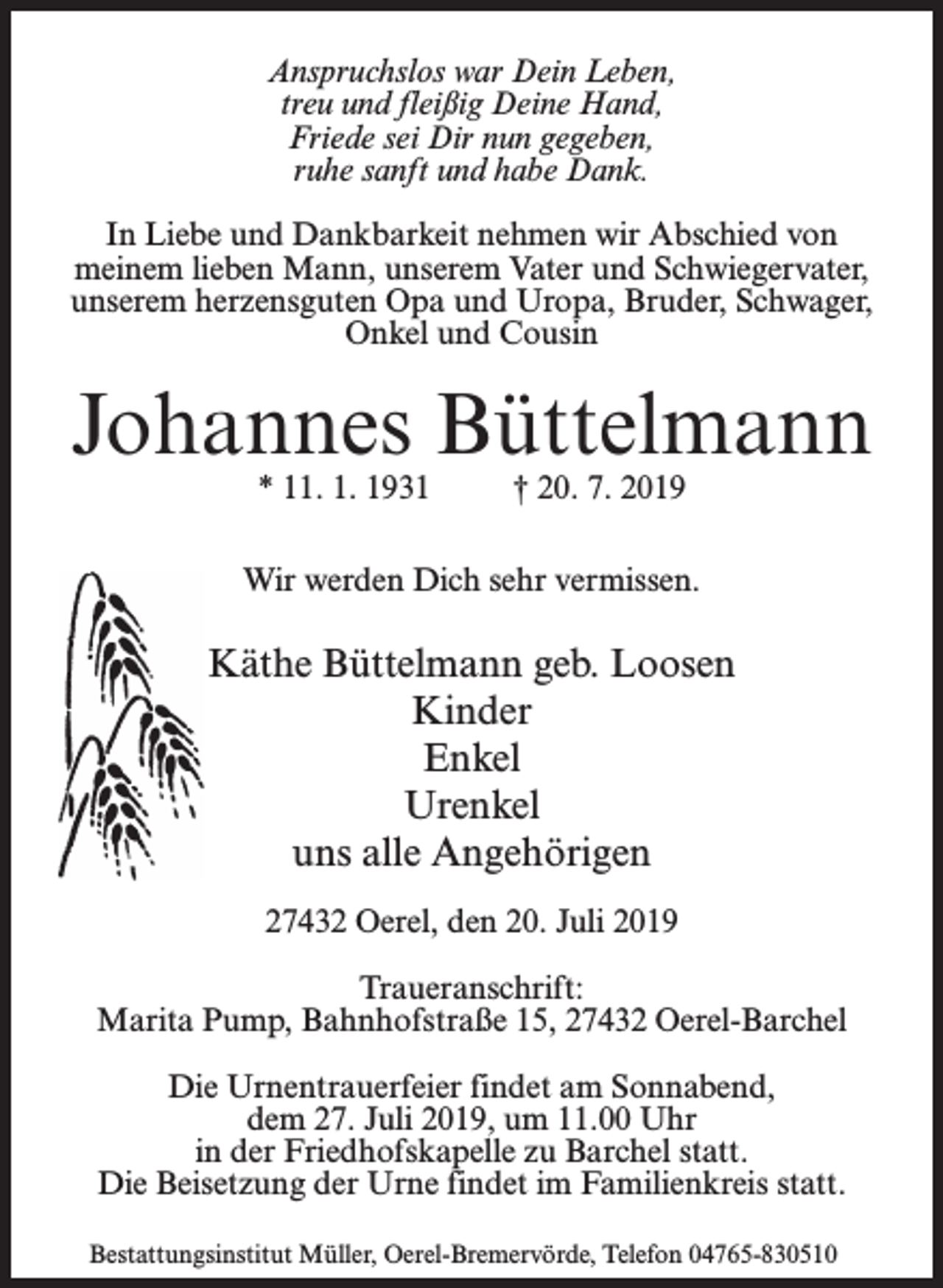 Anspruchslos war Dein Leben,
treu und fleißig Deine Hand,
Friede sei Dir nun gegeben,
ruhe sanft und habe Dank.

In Liebe und Dankbarkeit nehmen wir Abschied von meinem lieben Mann, unserem Vater und Schwiegervater, unserem herzensguten Opa und Uropa, Bruder, Schwager, Onkel und Cousin

Johannes Büttelmann

* 11. 1. 1931 † 20. 7. 2019

Wir werden Dich sehr vermissen.

Käthe Büttelmann geb. Loosen
Kinder
Enkel
Urenkel
uns alle Angehörigen

27432 Oerel, den 20. Juli 2019

Traueranschrift:
Marita Pump, Bahnhofstraße 15, 27432 Oerel-Barchel

Die Urnentrauerfeier findet am Sonnabend, dem 27. Juli 2019, um 11.00 Uhr in der Friedhofskapelle zu Barchel statt.
Die Beisetzung der Urne findet im Familienkreis statt.

Bestattungsinstitut Müller, Oerel-Bremervörde, Telefon 04765-830510